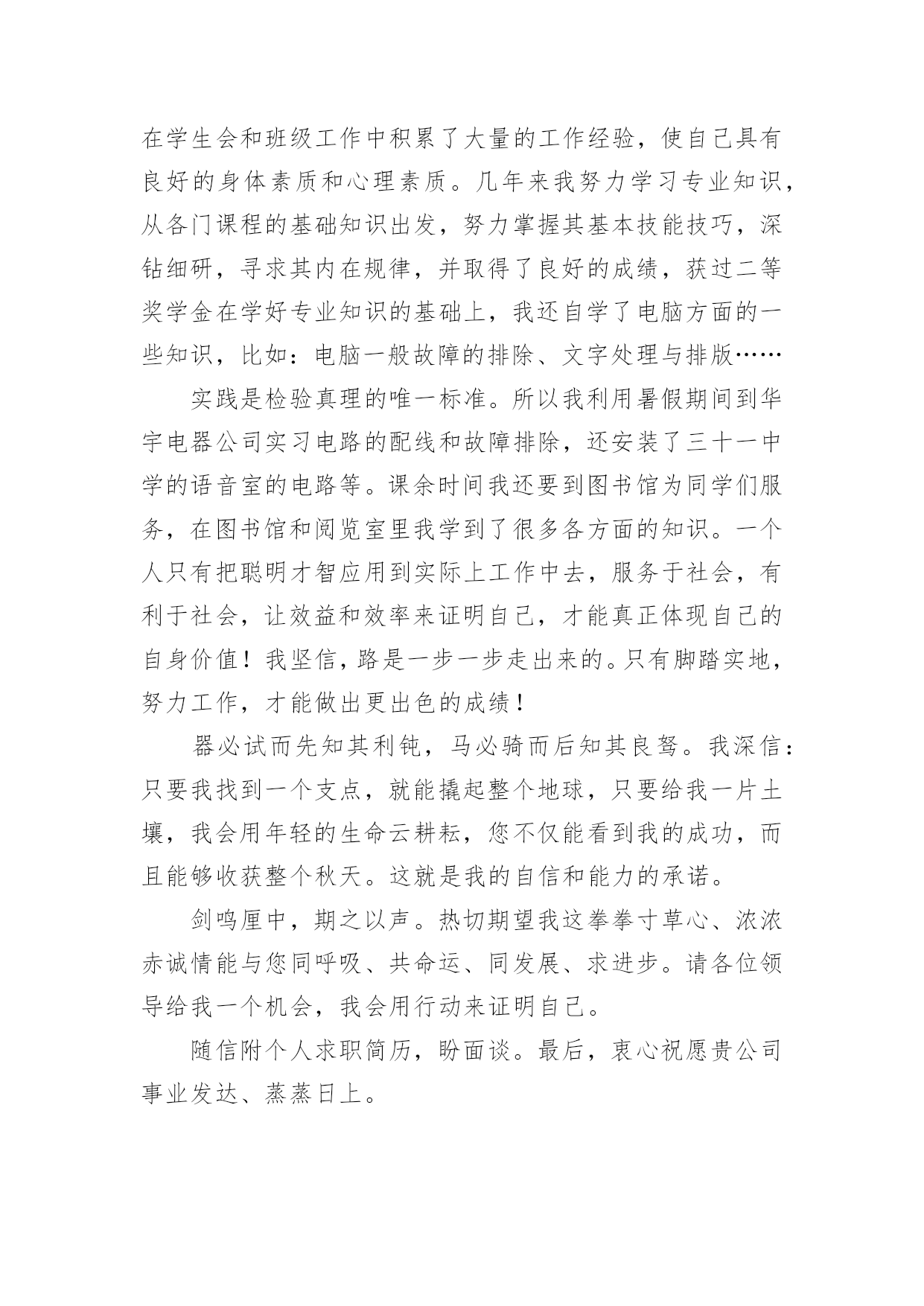 在学生会和班级工作中积累了大量的工作经验，使自己具有良好的身体素质和心理素质。几年来我努力学习专业知识，从各门课程的基础知识出发，努力掌握其基本技能技巧，深钻细研，寻求其内在规律，并取得了良好的成绩，获过二等奖学金在学好专业知识的基础上，我还自学了电脑方面的一些知识，比如：电脑一般故障的排除、文字处理与排版……

实践是检验真理的唯一标准。所以我利用暑假期间到华宇电器公司实习电路的配线和故障排除，还安装了三十一中学的语音室的电路等。课余时间我还要到图书馆为同学们服务，在图书馆和阅览室里我学到了很多各方面的知识。一个人只有把聪明才智应用到实际上工作中去，服务于社会，有利于社会，让效益和效率来证明自己，才能真正体现自己的自身价值！我坚信，路是一步一步走出来的。只有脚踏实地，努力工作，才能做出更出色的成绩！

器必试而先知其利钝，马必骑而后知其良驽。我深信：只要我找到一个支点，就能撬起整个地球，只要给我一片土壤，我会用年轻的生命云耕耘，您不仅能看到我的成功，而且能够收获整个秋天。这就是我的自信和能力的承诺。

剑鸣匣中，期之以声。热切期望我这拳拳寸草心、浓浓赤诚情能与您同呼吸、共命运、同发展、求进步。请各位领导给我一个机会，我会用行动来证明自己。

随信附个人求职简历，盼面谈。最后，衷心祝愿贵公司事业发达、蒸蒸日上。